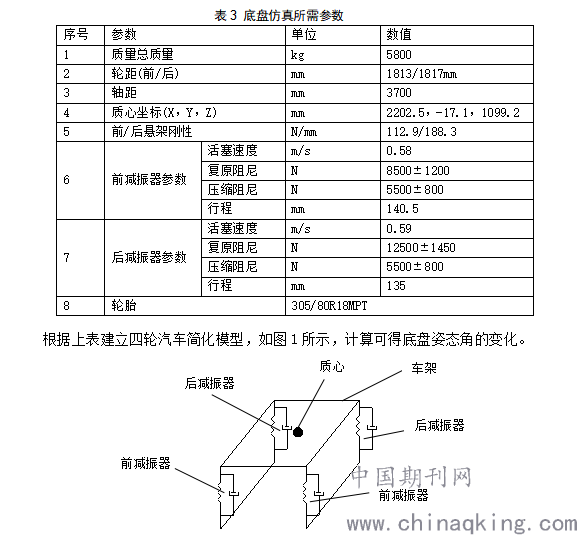 表 3 底盘仿真所需参数

| 序号 | 参数 | | 单位 | 数值 |
|---|---|---|---|---|
| 1 | 质量总质量 | | kg | 5800 |
| 2 | 轮距(前/后) | | mm | 1813/1817mm |
| 3 | 轴距 | | mm | 3700 |
| 4 | 质心坐标(X，Y，Z) | | mm | 2202.5，-17.1，1099.2 |
| 5 | 前/后悬架刚性 | | N/mm | 112.9/188.3 |
| 6 | 前减振器参数 | 活塞速度 | m/s | 0.58 |
| | | 复原阻尼 | N | 8500±1200 |
| | | 压缩阻尼 | N | 5500±800 |
| | | 行程 | mm | 140.5 |
| 7 | 后减振器参数 | 活塞速度 | m/s | 0.59 |
| | | 复原阻尼 | N | 12500±1450 |
| | | 压缩阻尼 | N | 5500±800 |
| | | 行程 | mm | 135 |
| 8 | 轮胎 | | 305/80R18MPT | |

根据上表建立四轮汽车简化模型，如图 1 所示，计算可得底盘姿态角的变化。

质心
车架
后减振器
后减振器
前减振器
前减振器

中国期刊网
www.chinaqking.com